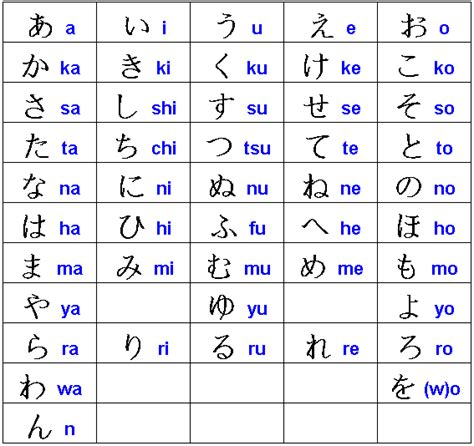 | | | | | |
|---|---|---|---|---|
| あ a | い i | う u | え e | お o |
| か ka | き ki | く ku | け ke | こ ko |
| さ sa | し shi | す su | せ se | そ so |
| た ta | ち chi | つ tsu | て te | と to |
| な na | に ni | ぬ nu | ね ne | の no |
| は ha | ひ hi | ふ fu | へ he | ほ ho |
| ま ma | み mi | む mu | め me | も mo |
| や ya | | ゆ yu | | よ yo |
| ら ra | り ri | る ru | れ re | ろ ro |
| わ wa | | | | を (w)o |
| ん n | | | | |